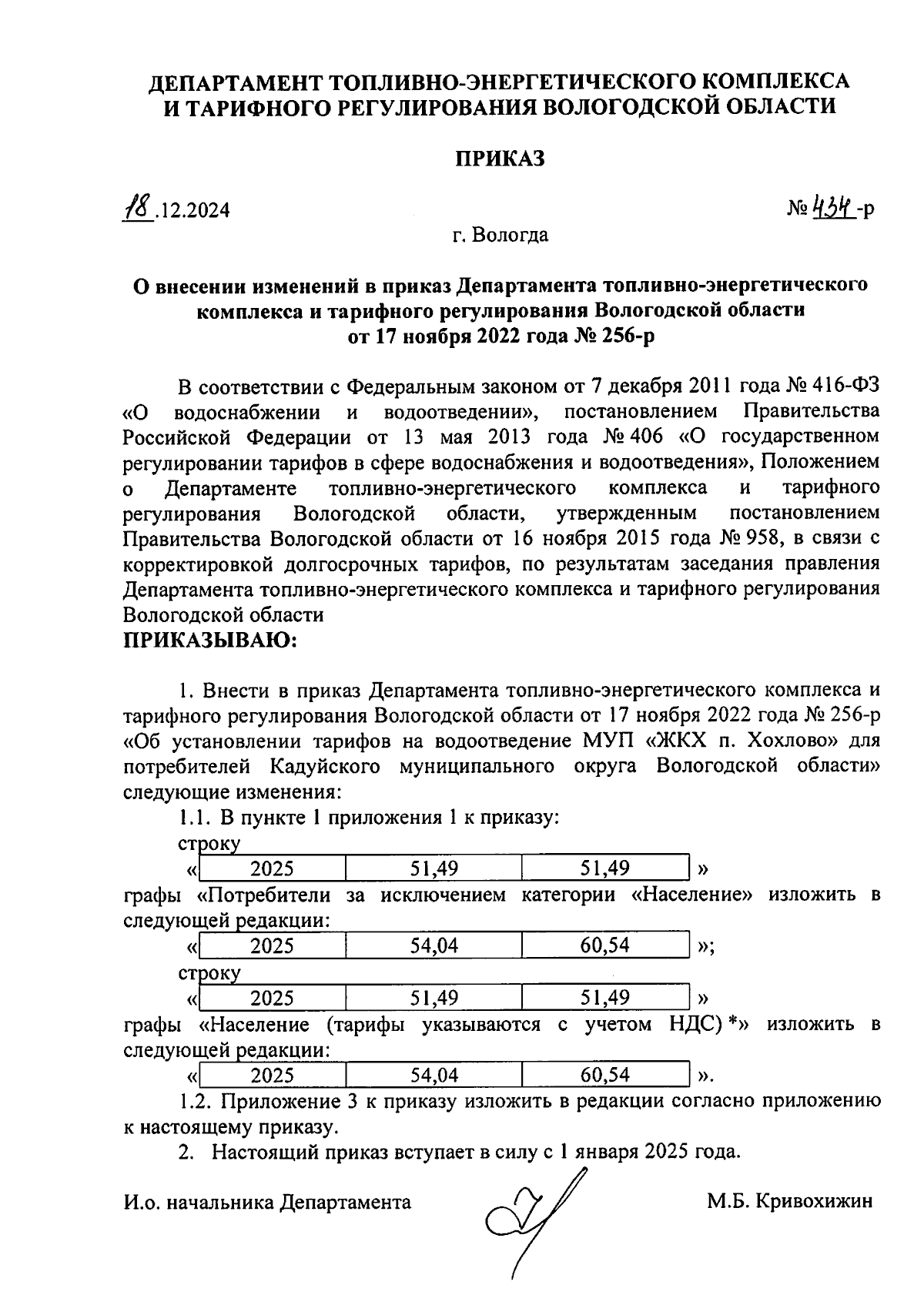 ДЕПАРТАМЕНТ ТОПЛИВНО-ЭНЕРГЕТИЧЕСКОГО КОМПЛЕКСА И ТАРИФНОГО РЕГУЛИРОВАНИЯ ВОЛОГОДСКОЙ ОБЛАСТИ

ПРИКАЗ

18.12.2024

№ 434-р

г. Вологда

О внесении изменений в приказ Департамента топливно-энергетического комплекса и тарифного регулирования Вологодской области от 17 ноября 2022 года № 256-р

В соответствии с Федеральным законом от 7 декабря 2011 года № 416-ФЗ «О водоснабжении и водоотведении», постановлением Правительства Российской Федерации от 13 мая 2013 года № 406 «О государственном регулировании тарифов в сфере водоснабжения и водоотведения», Положением о Департаменте топливно-энергетического комплекса и тарифного регулирования Вологодской области, утвержденным постановлением Правительства Вологодской области от 16 ноября 2015 года № 958, в связи с корректировкой долгосрочных тарифов, по результатам заседания правления Департамента топливно-энергетического комплекса и тарифного регулирования Вологодской области
ПРИКАЗЫВАЮ:

1. Внести в приказ Департамента топливно-энергетического комплекса и тарифного регулирования Вологодской области от 17 ноября 2022 года № 256-р «Об установлении тарифов на водоотведение МУП «ЖКХ п. Хохлово» для потребителей Кадуйского муниципального округа Вологодской области» следующие изменения:
1.1. В пункте 1 приложения 1 к приказу:
строку
«
| 2025 | 51,49 | 51,49 |
|---|---|---|
»
графы «Потребители за исключением категории «Население» изложить в следующей редакции:
«
| 2025 | 54,04 | 60,54 |
|---|---|---|
»;
строку
«
| 2025 | 51,49 | 51,49 |
|---|---|---|
»
графы «Население (тарифы указываются с учетом НДС) *» изложить в следующей редакции:
«
| 2025 | 54,04 | 60,54 |
|---|---|---|
».
1.2. Приложение 3 к приказу изложить в редакции согласно приложению к настоящему приказу.
2. Настоящий приказ вступает в силу с 1 января 2025 года.

И.о. начальника Департамента М.Б. Кривохижин